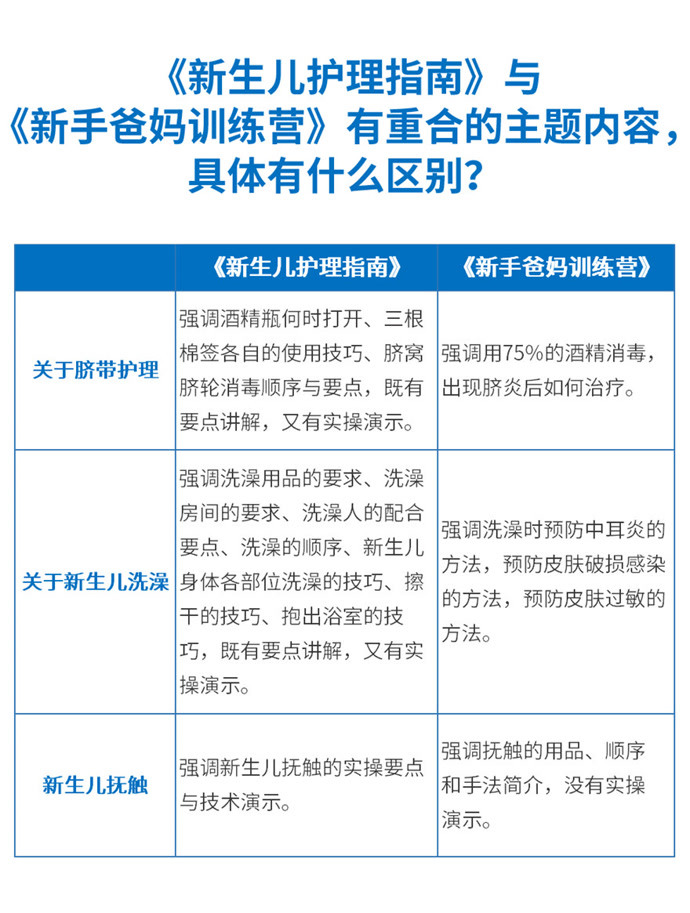 《新生儿护理指南》与《新手爸妈训练营》有重合的主题内容，具体有什么区别？

| | 《新生儿护理指南》 | 《新手爸妈训练营》 |
|---|---|---|
| 关于脐带护理 | 强调酒精瓶何时打开、三根棉签各自的使用技巧、脐窝脐轮消毒顺序与要点，既有要点讲解，又有实操演示。 | 强调用75%的酒精消毒，出现脐炎后如何治疗。 |
| 关于新生儿洗澡 | 强调洗澡用品的要求、洗澡房间的要求、洗澡人的配合要点、洗澡的顺序、新生儿身体各部位洗澡的技巧、擦干的技巧、抱出浴室的技巧，既有要点讲解，又有实操演示。 | 强调洗澡时预防中耳炎的方法，预防皮肤破损感染的方法，预防皮肤过敏的方法。 |
| 新生儿抚触 | 强调新生儿抚触的实操要点与技术演示。 | 强调抚触的用品、顺序和手法简介，没有实操演示。 |